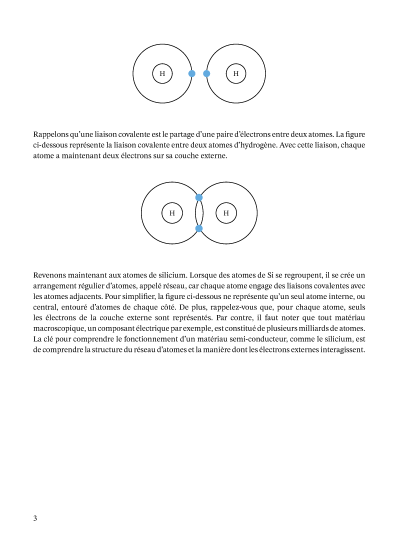 H

H

Rappelons qu'une liaison covalente est le partage d'une paire d'électrons entre deux atomes. La figure ci-dessous représente la liaison covalente entre deux atomes d'hydrogène. Avec cette liaison, chaque atome a maintenant deux électrons sur sa couche externe.

H

H

Revenons maintenant aux atomes de silicium. Lorsque des atomes de Si se regroupent, il se crée un arrangement régulier d'atomes, appelé réseau, car chaque atome engage des liaisons covalentes avec les atomes adjacents. Pour simplifier, la figure ci-dessous ne représente qu'un seul atome interne, ou central, entouré d'atomes de chaque côté. De plus, rappelez-vous que, pour chaque atome, seuls les électrons de la couche externe sont représentés. Par contre, il faut noter que tout matériau macroscopique, un composant électrique par exemple, est constitué de plusieurs milliards de atomes. La clé pour comprendre le fonctionnement d'un matériau semi-conducteur, comme le silicium, est de comprendre la structure du réseau d'atomes et la manière dont les électrons externes interagissent.

3